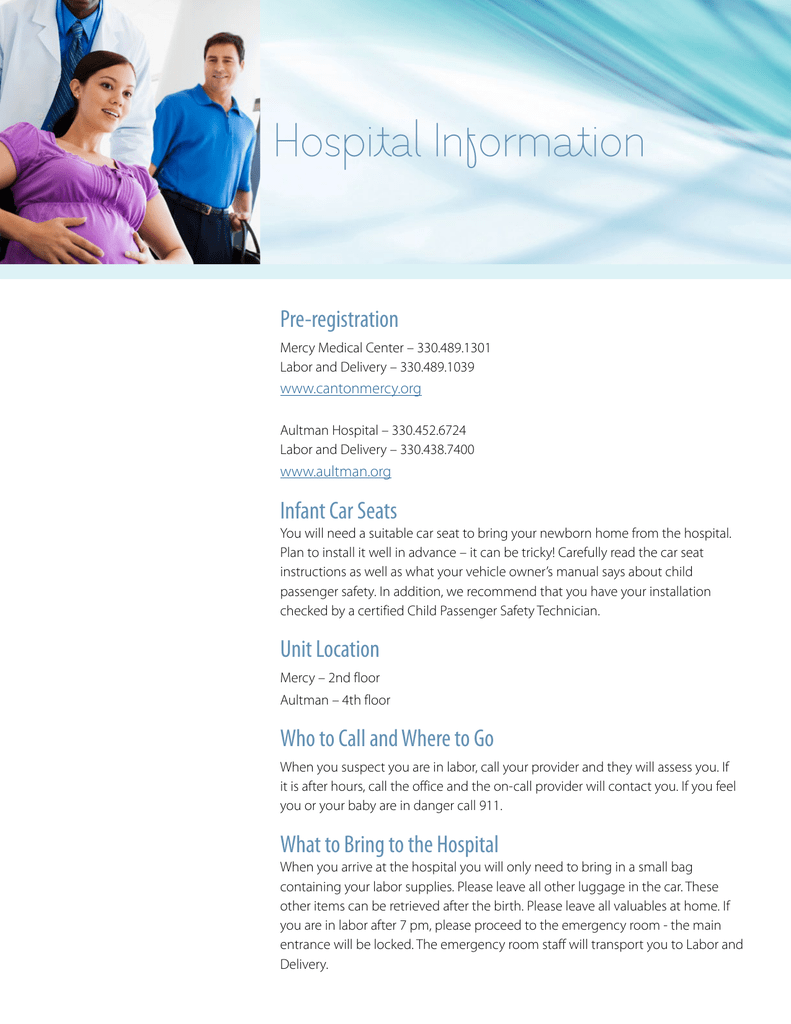 Hospital Information

Pre-registration

Mercy Medical Center – 330.489.1301
Labor and Delivery – 330.489.1039
www.cantonmercy.org

Aultman Hospital – 330.452.6724
Labor and Delivery – 330.438.7400
www.aultman.org

Infant Car Seats

You will need a suitable car seat to bring your newborn home from the hospital. Plan to install it well in advance – it can be tricky! Carefully read the car seat instructions as well as what your vehicle owner's manual says about child passenger safety. In addition, we recommend that you have your installation checked by a certified Child Passenger Safety Technician.

Unit Location

Mercy – 2nd floor
Aultman – 4th floor

Who to Call and Where to Go

When you suspect you are in labor, call your provider and they will assess you. If it is after hours, call the office and the on-call provider will contact you. If you feel you or your baby are in danger call 911.

What to Bring to the Hospital

When you arrive at the hospital you will only need to bring in a small bag containing your labor supplies. Please leave all other luggage in the car. These other items can be retrieved after the birth. Please leave all valuables at home. If you are in labor after 7 pm, please proceed to the emergency room - the main entrance will be locked. The emergency room staff will transport you to Labor and Delivery.